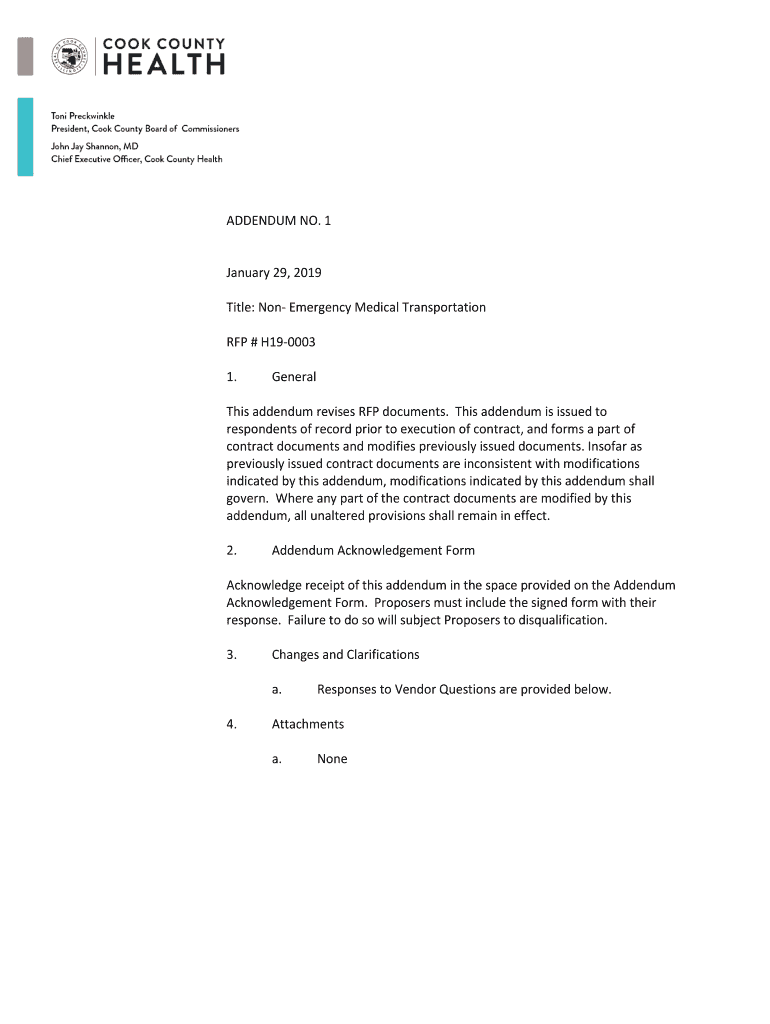 COOK COUNTY
HEALTH

Toni Preckwinkle
President, Cook County Board of Commissioners
John Jay Shannon, MD
Chief Executive Officer, Cook County Health

ADDENDUM NO. 1

January 29, 2019

Title: Non- Emergency Medical Transportation

RFP # H19-0003

1. General

This addendum revises RFP documents. This addendum is issued to respondents of record prior to execution of contract, and forms a part of contract documents and modifies previously issued documents. Insofar as previously issued contract documents are inconsistent with modifications indicated by this addendum, modifications indicated by this addendum shall govern. Where any part of the contract documents are modified by this addendum, all unaltered provisions shall remain in effect.

2. Addendum Acknowledgement Form

Acknowledge receipt of this addendum in the space provided on the Addendum Acknowledgement Form. Proposers must include the signed form with their response. Failure to do so will subject Proposers to disqualification.

3. Changes and Clarifications

a. Responses to Vendor Questions are provided below.

4. Attachments

a. None